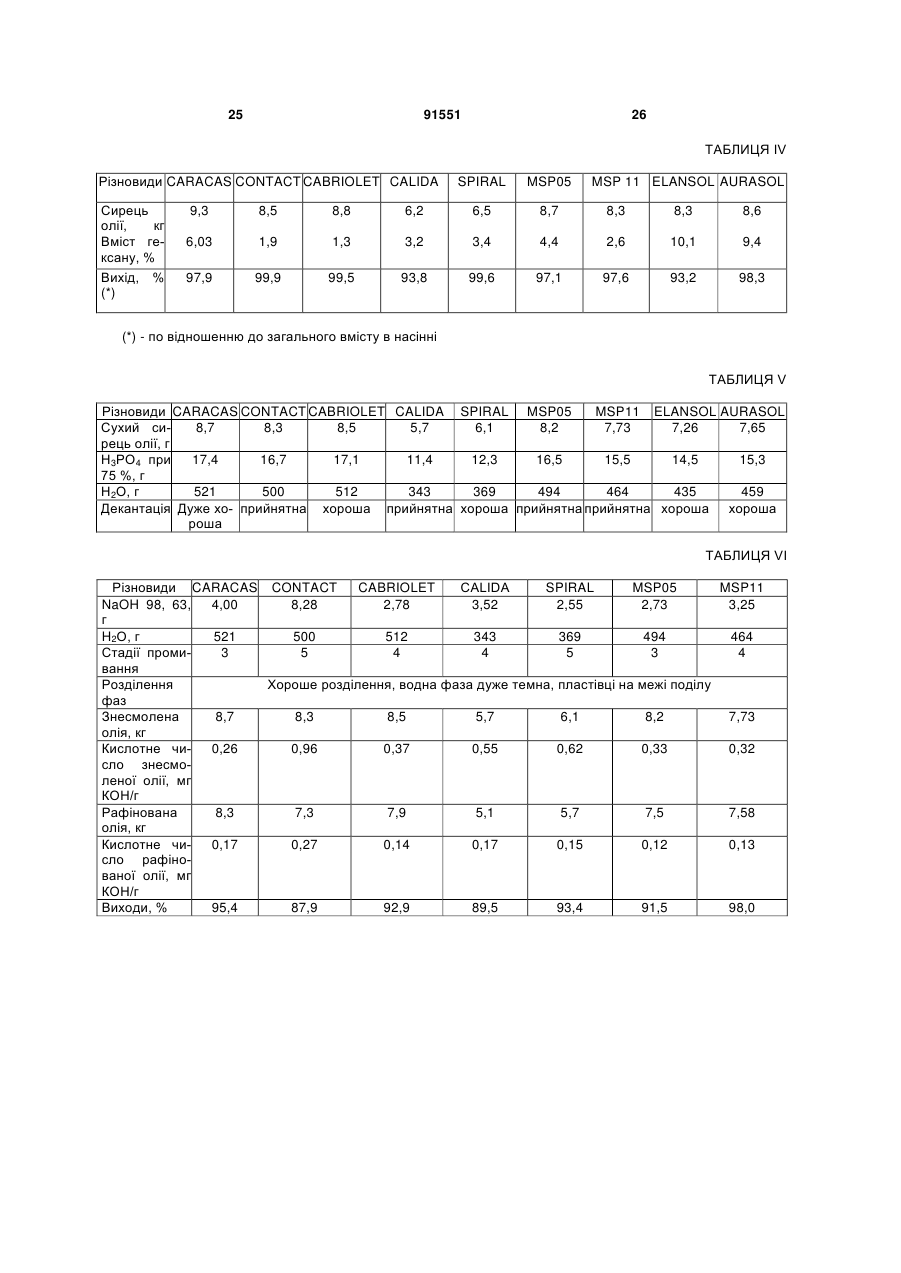 25 91551 26

ТАБЛИЦЯ IV

| Різновиди | CARACAS | CONTACT | CABRIOLET | CALIDA | SPIRAL | MSP05 | MSP 11 | ELANSOL | AURASOL |
|---|---|---|---|---|---|---|---|---|---|
| Сирець олії, кг | 9,3 | 8,5 | 8,8 | 6,2 | 6,5 | 8,7 | 8,3 | 8,3 | 8,6 |
| Вміст гексану, % | 6,03 | 1,9 | 1,3 | 3,2 | 3,4 | 4,4 | 2,6 | 10,1 | 9,4 |
| Вихід, % (*) | 97,9 | 99,9 | 99,5 | 93,8 | 99,6 | 97,1 | 97,6 | 93,2 | 98,3 |

(*) - по відношенню до загального вмісту в насінні

ТАБЛИЦЯ V

| Різновиди | CARACAS | CONTACT | CABRIOLET | CALIDA | SPIRAL | MSP05 | MSP11 | ELANSOL | AURASOL |
|---|---|---|---|---|---|---|---|---|---|
| Сухий сирець олії, г | 8,7 | 8,3 | 8,5 | 5,7 | 6,1 | 8,2 | 7,73 | 7,26 | 7,65 |
| $H_3PO_4$ при 75 %, г | 17,4 | 16,7 | 17,1 | 11,4 | 12,3 | 16,5 | 15,5 | 14,5 | 15,3 |
| $H_2O$, г | 521 | 500 | 512 | 343 | 369 | 494 | 464 | 435 | 459 |
| Декантація | Дуже хороша | прийнятна | хороша | прийнятна | хороша | прийнятна | прийнятна | хороша | хороша |

ТАБЛИЦЯ VI

| Різновиди | CARACAS | CONTACT | CABRIOLET | CALIDA | SPIRAL | MSP05 | MSP11 |
|---|---|---|---|---|---|---|---|
| NaOH 98, 63, г | 4,00 | 8,28 | 2,78 | 3,52 | 2,55 | 2,73 | 3,25 |
| $H_2O$, г | 521 | 500 | 512 | 343 | 369 | 494 | 464 |
| Стадії промивання | 3 | 5 | 4 | 4 | 5 | 3 | 4 |
| Розділення фаз | Хороше розділення, водна фаза дуже темна, пластівці на межі поділу | | | | | | |
| Знесмолена олія, кг | 8,7 | 8,3 | 8,5 | 5,7 | 6,1 | 8,2 | 7,73 |
| Кислотне число знесмоленої олії, мг КОН/г | 0,26 | 0,96 | 0,37 | 0,55 | 0,62 | 0,33 | 0,32 |
| Рафінована олія, кг | 8,3 | 7,3 | 7,9 | 5,1 | 5,7 | 7,5 | 7,58 |
| Кислотне число рафінованої олії, мг КОН/г | 0,17 | 0,27 | 0,14 | 0,17 | 0,15 | 0,12 | 0,13 |
| Виходи, % | 95,4 | 87,9 | 92,9 | 89,5 | 93,4 | 91,5 | 98,0 |